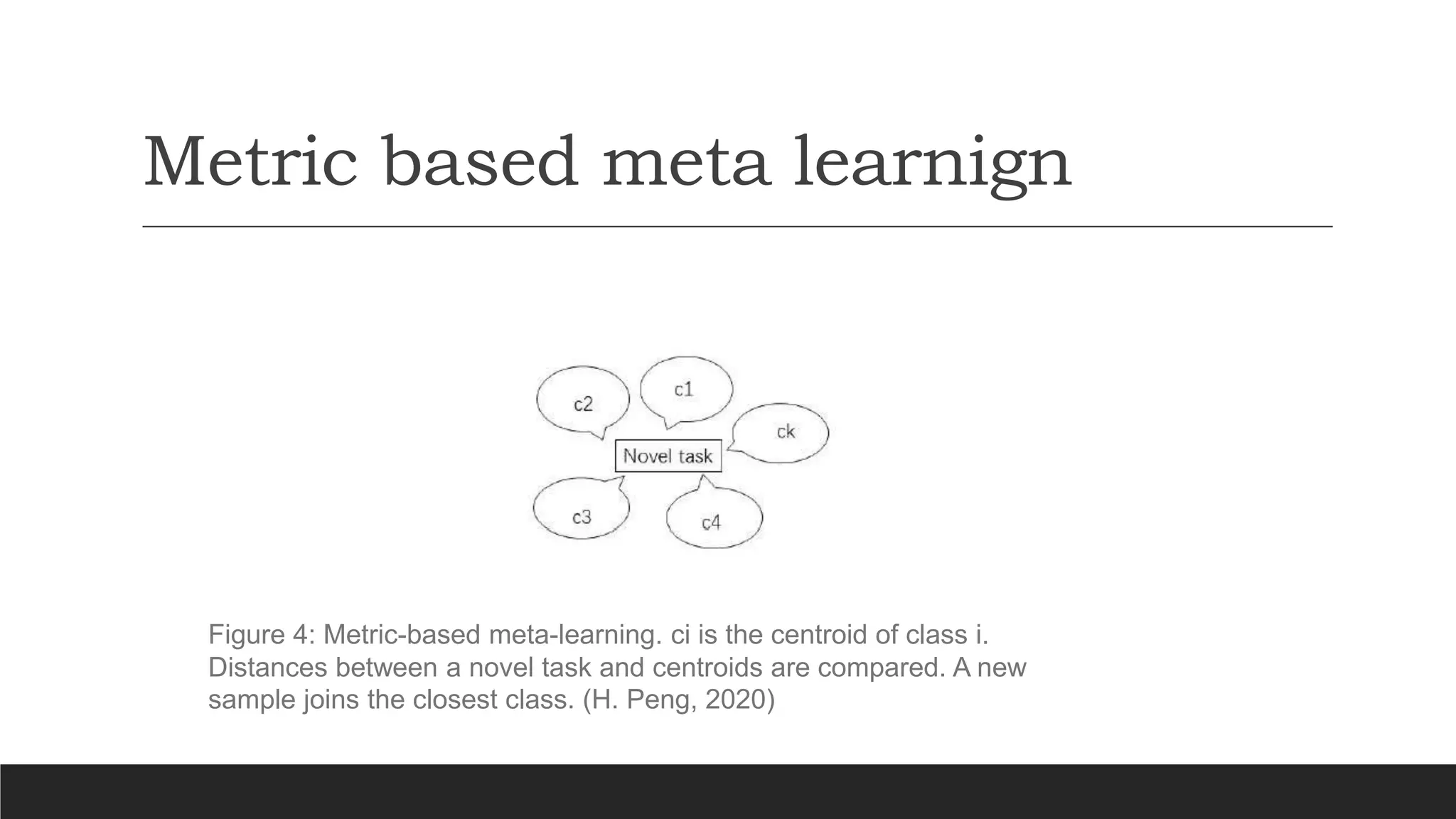 Metric based meta learnign

c2

c1

ck

Novel task

c3

c4

Figure 4: Metric-based meta-learning. ci is the centroid of class i. Distances between a novel task and centroids are compared. A new sample joins the closest class. (H. Peng, 2020)